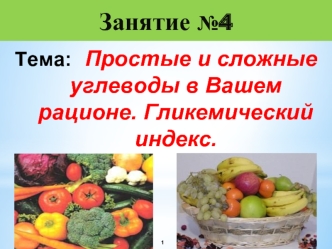 Занятие №4

Тема: Простые и сложные углеводы в Вашем рационе. Гликемический индекс.

1